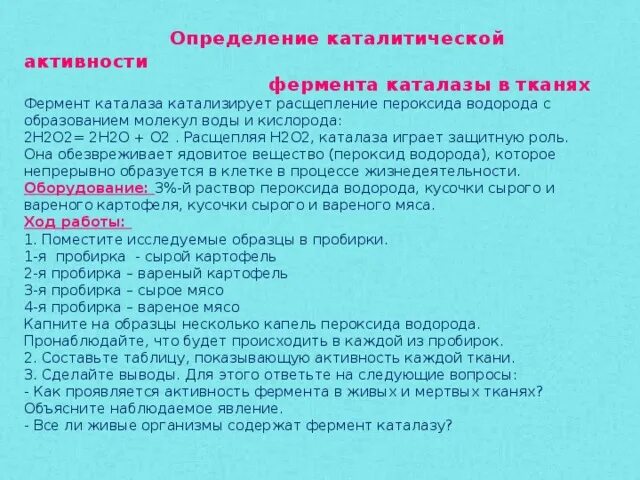 Определение каталитической активности фермента каталазы в тканях

Фермент каталаза катализирует расщепление пероксида водорода с образованием молекул воды и кислорода:
2H2O2= 2H2O + O2 . Расщепляя H2O2, каталаза играет защитную роль. Она обезвреживает ядовитое вещество (пероксид водорода), которое непрерывно образуется в клетке в процессе жизнедеятельности.
Оборудование: 3%-й раствор пероксида водорода, кусочки сырого и вареного картофеля, кусочки сырого и вареного мяса.
Ход работы:
1. Поместите исследуемые образцы в пробирки.
1-я пробирка - сырой картофель
2-я пробирка – вареный картофель
3-я пробирка – сырое мясо
4-я пробирка – вареное мясо
Капните на образцы несколько капель пероксида водорода.
Пронаблюдайте, что будет происходить в каждой из пробирок.
2. Составьте таблицу, показывающую активность каждой ткани.
3. Сделайте выводы. Для этого ответьте на следующие вопросы:
- Как проявляется активность фермента в живых и мертвых тканях? Объясните наблюдаемое явление.
- Все ли живые организмы содержат фермент каталазу?